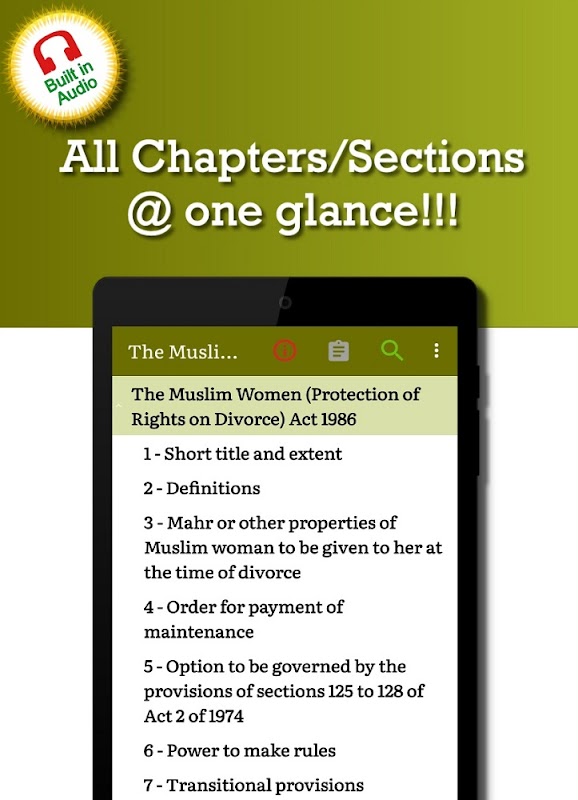 Built in Audio

All Chapters/Sections @ one glance!!!

The Musli...

The Muslim Women (Protection of Rights on Divorce) Act 1986

1 - Short title and extent

2 - Definitions

3 - Mahr or other properties of Muslim woman to be given to her at the time of divorce

4 - Order for payment of maintenance

5 - Option to be governed by the provisions of sections 125 to 128 of Act 2 of 1974

6 - Power to make rules

7 - Transitional provisions